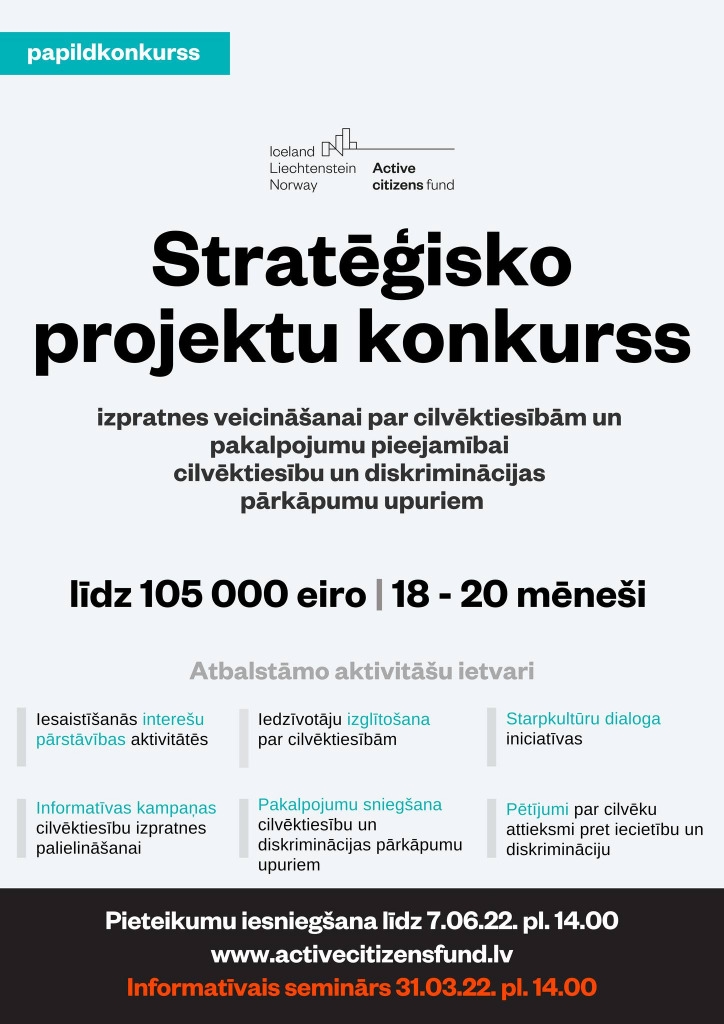 papildkonkurss

Iceland
Liechtenstein
Norway

Active
citizens fund

Stratēģisko projektu konkurss

izpratnes veicināšanai par cilvēktiesībām un pakalpojumu pieejamībai cilvēktiesību un diskriminācijas pārkāpumu upuriem

līdz 105 000 eiro | 18 - 20 mēneši

Atbalstāmo aktivitāšu ietvari

Iesaistīšanās interešu pārstāvības aktivitātēs

Iedzīvotāju izglītošana par cilvēktiesībām

Starpkultūru dialoga iniciatīvas

Informatīvas kampaņas cilvēktiesību izpratnes palielināšanai

Pakalpojumu sniegšana cilvēktiesību un diskriminācijas pārkāpumu upuriem

Pētījumi par cilvēku attieksmi pret iecietību un diskrimināciju

Pieteikumu iesniegšana līdz 7.06.22. pl. 14.00
www.activecitizensfund.lv
Informatīvais seminārs 31.03.22. pl. 14.00